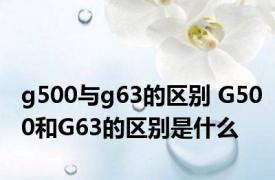 g500与g63的区别 G500和G63的区别是什么